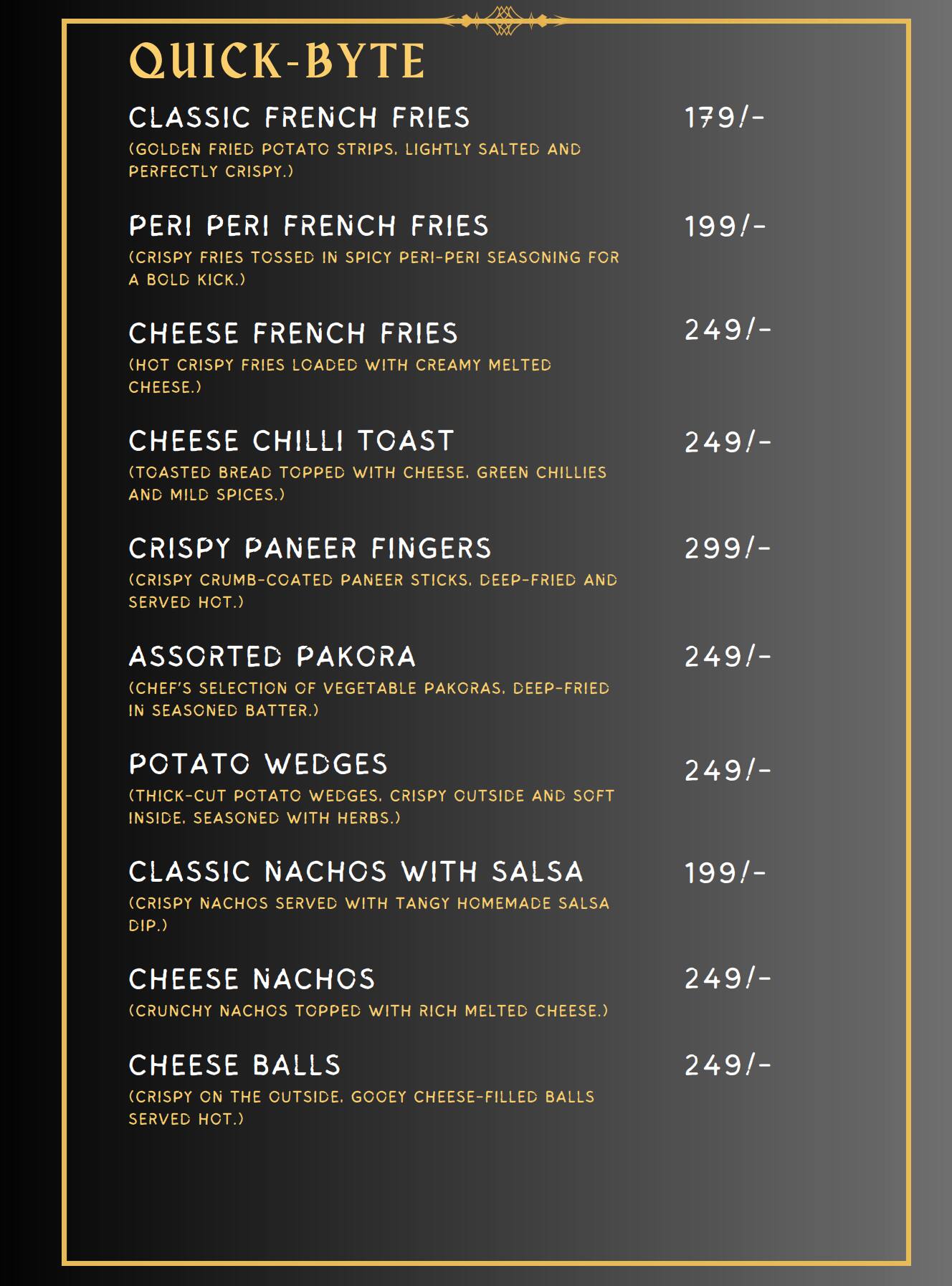 QUICK-BYTE

CLASSIC FRENCH FRIES 179/-
(GOLDEN FRIED POTATO STRIPS, LIGHTLY SALTED AND PERFECTLY CRISPY.)

PERI PERI FRENCH FRIES 199/-
(CRISPY FRIES TOSSED IN SPICY PERI-PERI SEASONING FOR A BOLD KICK.)

CHEESE FRENCH FRIES 249/-
(HOT CRISPY FRIES LOADED WITH CREAMY MELTED CHEESE.)

CHEESE CHILLI TOAST 249/-
(TOASTED BREAD TOPPED WITH CHEESE, GREEN CHILLIES AND MILD SPICES.)

CRISPY PANEER FINGERS 299/-
(CRISPY CRUMB-COATED PANEER STICKS, DEEP-FRIED AND SERVED HOT.)

ASSORTED PAKORA 249/-
(CHEF'S SELECTION OF VEGETABLE PAKORAS, DEEP-FRIED IN SEASONED BATTER.)

POTATO WEDGES 249/-
(THICK-CUT POTATO WEDGES, CRISPY OUTSIDE AND SOFT INSIDE, SEASONED WITH HERBS.)

CLASSIC NACHOS WITH SALSA 199/-
(CRISPY NACHOS SERVED WITH TANGY HOMEMADE SALSA DIP.)

CHEESE NACHOS 249/-
(CRUNCHY NACHOS TOPPED WITH RICH MELTED CHEESE.)

CHEESE BALLS 249/-
(CRISPY ON THE OUTSIDE, GOOEY CHEESE-FILLED BALLS SERVED HOT.)